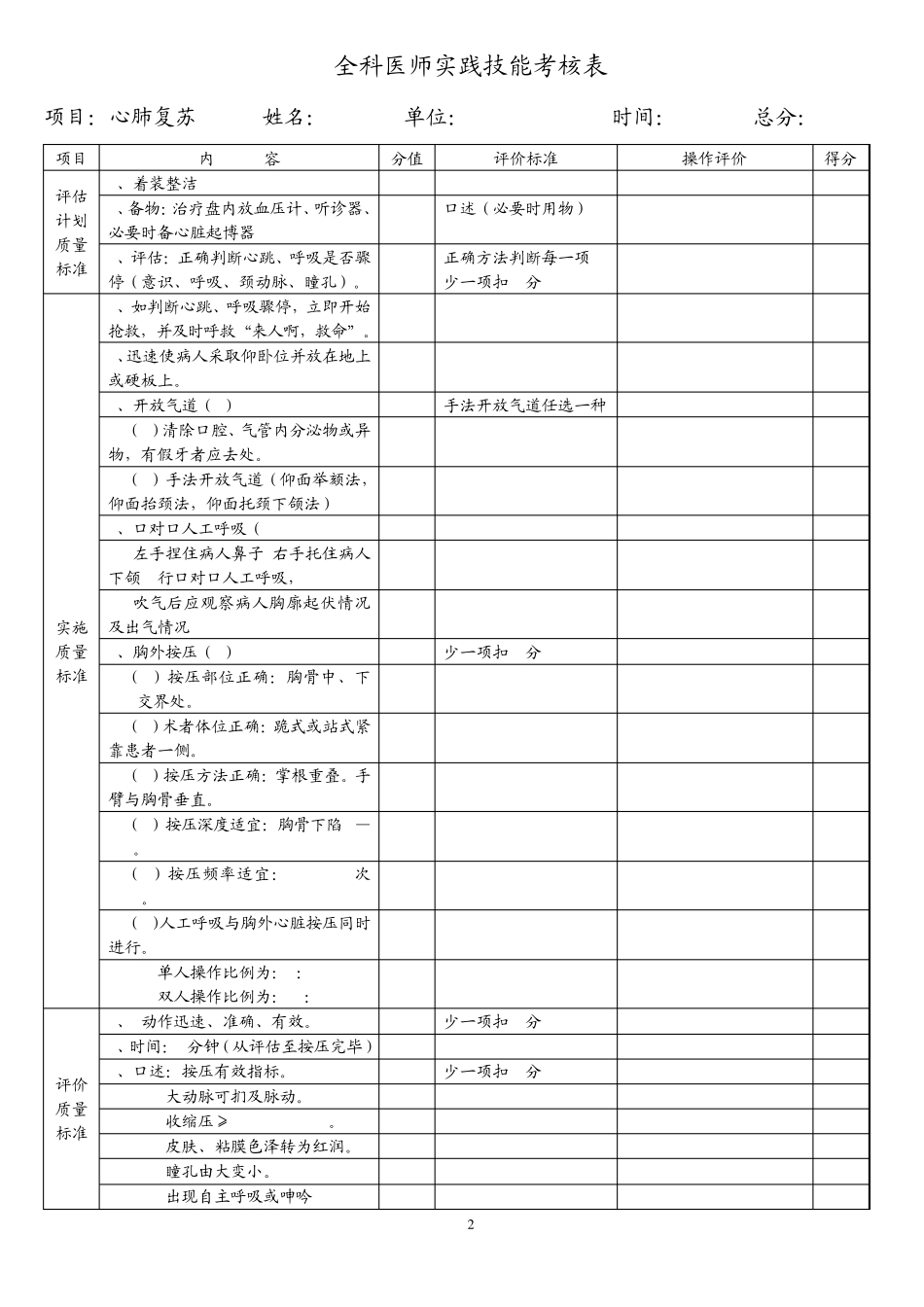 全科医师实践技能考核表

项目：心肺复苏　　姓名：　　单位：　　时间：　　总分：

| 项目 | 内　　容 | 分值 | 评价标准 | 操作评价 | 得分 |
|---|---|---|---|---|---|
| 评估计划质量标准 | 、着装整洁 | | | | |
| | 、备物：治疗盘内放血压计、听诊器、必要时备心脏起博器 | | 口述（必要时用物） | | |
| | 、评估：正确判断心跳、呼吸是否骤停（意识、呼吸、颈动脉、瞳孔）。 | | 正确方法判断每一项 少一项扣　分 | | |
| 实施质量标准 | 、如判断心跳、呼吸骤停，立即开始抢救，并及时呼救“来人啊，救命”。 | | | | |
| | 、迅速使病人采取仰卧位并放在地上或硬板上。 | | | | |
| | 、开放气道（ ） | | 手法开放气道任选一种 | | |
| | （ ）清除口腔、气管内分泌物或异物，有假牙者应去处。 | | | | |
| | （ ）手法开放气道（仰面举颏法，仰面抬颈法，仰面托颈下颌法） | | | | |
| | 、口对口人工呼吸（ | | | | |
| | 左手捏住病人鼻子 右手托住病人下颌　行口对口人工呼吸， | | | | |
| | 吹气后应观察病人胸廓起伏情况及出气情况 | | | | |
| | 、胸外按压（ ） | | 少一项扣　分 | | |
| | （ ）按压部位正确：胸骨中、下 交界处。 | | | | |
| | （ ）术者体位正确：跪式或站式紧靠患者一侧。 | | | | |
| | （ ）按压方法正确：掌根重叠。手臂与胸骨垂直。 | | | | |
| | （ ）按压深度适宜：胸骨下陷　— 。 | | | | |
| | （ ）按压频率适宜：　　次 。 | | | | |
| | （ ）人工呼吸与胸外心脏按压同时进行。 | | | | |
| | 单人操作比例为：　: 双人操作比例为：　: | | | | |
| 评价质量标准 | 、　动作迅速、准确、有效。 | | 少一项扣　分 | | |
| | 、时间：　分钟（从评估至按压完毕） | | | | |
| | 、口述：按压有效指标。 | | 少一项扣　分 | | |
| | 大动脉可扪及脉动。 | | | | |
| | 收缩压≥　　。 | | | | |
| | 皮肤、粘膜色泽转为红润。 | | | | |
| | 瞳孔由大变小。 | | | | |
| | 出现自主呼吸或呻吟 | | | | |

2